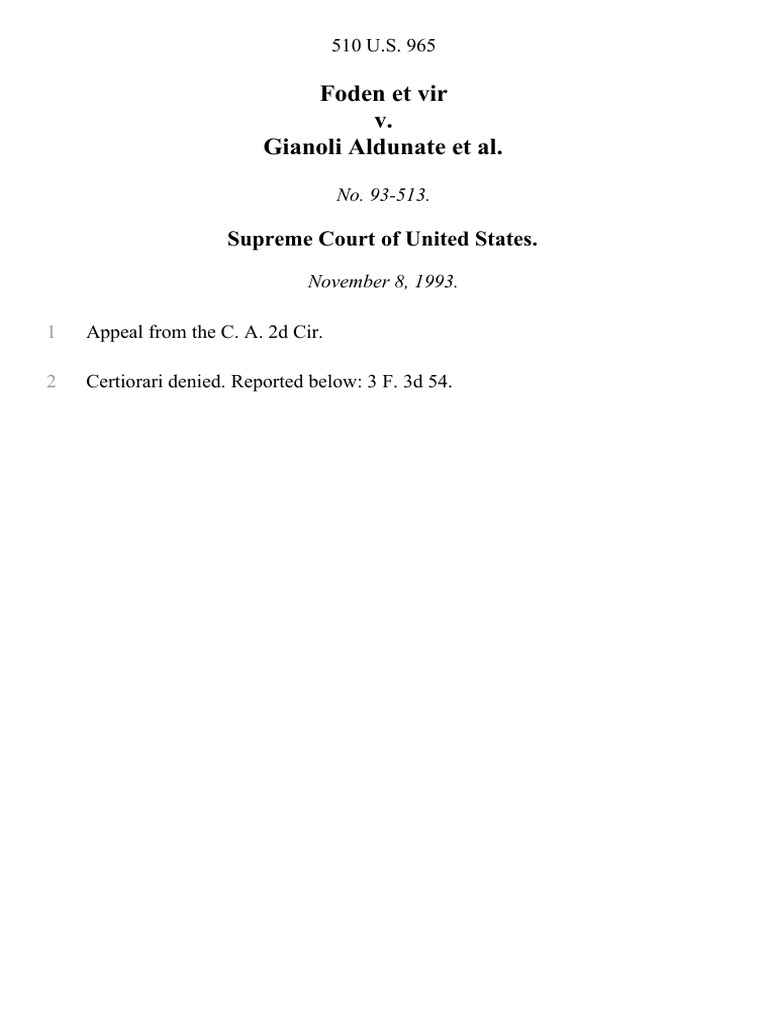 510 U.S. 965

Foden et vir
v.
Gianoli Aldunate et al.

No. 93-513.

Supreme Court of United States.

November 8, 1993.

1 Appeal from the C. A. 2d Cir.

2 Certiorari denied. Reported below: 3 F. 3d 54.